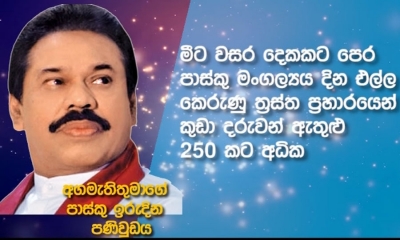 මීට වසර දෙකකට පෙර පාස්කු මංගල්‍යය දින එල්ල කෙරුණු ත්‍රස්ත ප්‍රහාරයෙන් කුඩා දරුවන් ඇතුළු 250 කට අධික

අගමැතිතුමාගේ පාස්කු ඉරුදින පණිවුඩය